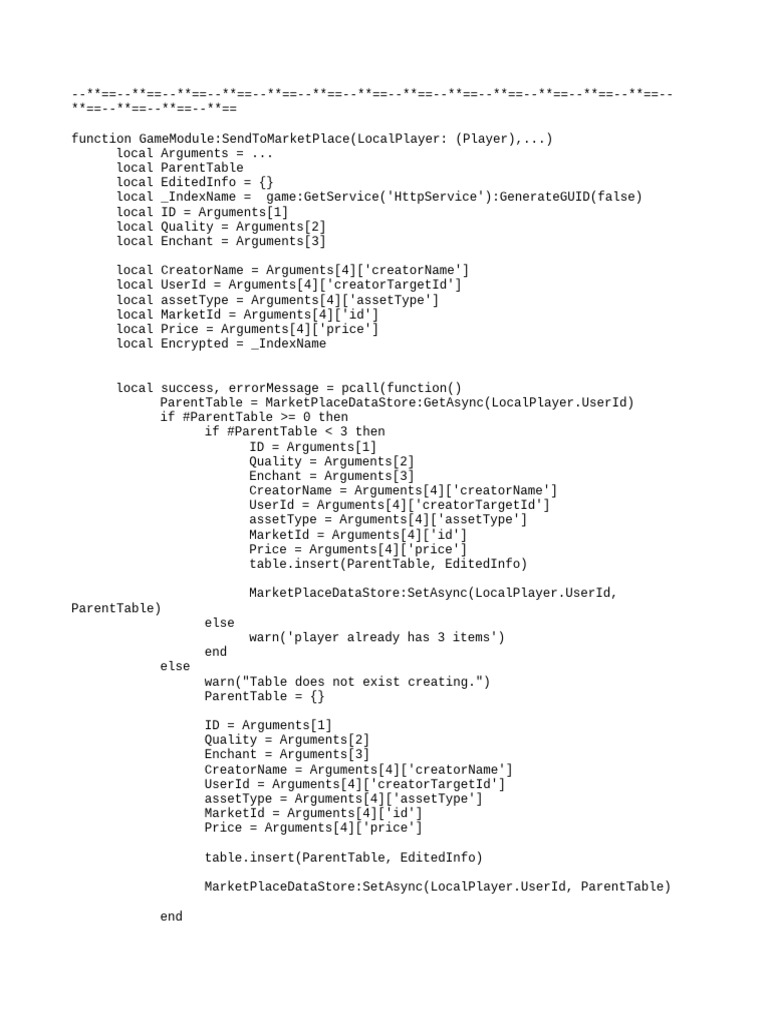 --**==--**==--**==--**==--**==--**==--**==--**==--**==--**==--**==--**==--**==--**==--**==--**==--**==

function GameModule:SendToMarketPlace(LocalPlayer: (Player),...)
local Arguments = ...
local ParentTable
local EditedInfo = {}
local _IndexName =  game:GetService('HttpService'):GenerateGUID(false)
local ID = Arguments[1]
local Quality = Arguments[2]
local Enchant = Arguments[3]

local CreatorName = Arguments[4]['creatorName']
local UserId = Arguments[4]['creatorTargetId']
local assetType = Arguments[4]['assetType']
local MarketId = Arguments[4]['id']
local Price = Arguments[4]['price']
local Encrypted = _IndexName

local success, errorMessage = pcall(function()
ParentTable = MarketPlaceDataStore:GetAsync(LocalPlayer.UserId)
if #ParentTable >= 0 then
if #ParentTable < 3 then
ID = Arguments[1]
Quality = Arguments[2]
Enchant = Arguments[3]
CreatorName = Arguments[4]['creatorName']
UserId = Arguments[4]['creatorTargetId']
assetType = Arguments[4]['assetType']
MarketId = Arguments[4]['id']
Price = Arguments[4]['price']
table.insert(ParentTable, EditedInfo)

MarketPlaceDataStore:SetAsync(LocalPlayer.UserId, ParentTable)
else
warn('player already has 3 items')
end
else
warn("Table does not exist creating.")
ParentTable = {}

ID = Arguments[1]
Quality = Arguments[2]
Enchant = Arguments[3]
CreatorName = Arguments[4]['creatorName']
UserId = Arguments[4]['creatorTargetId']
assetType = Arguments[4]['assetType']
MarketId = Arguments[4]['id']
Price = Arguments[4]['price']

table.insert(ParentTable, EditedInfo)

MarketPlaceDataStore:SetAsync(LocalPlayer.UserId, ParentTable)

end